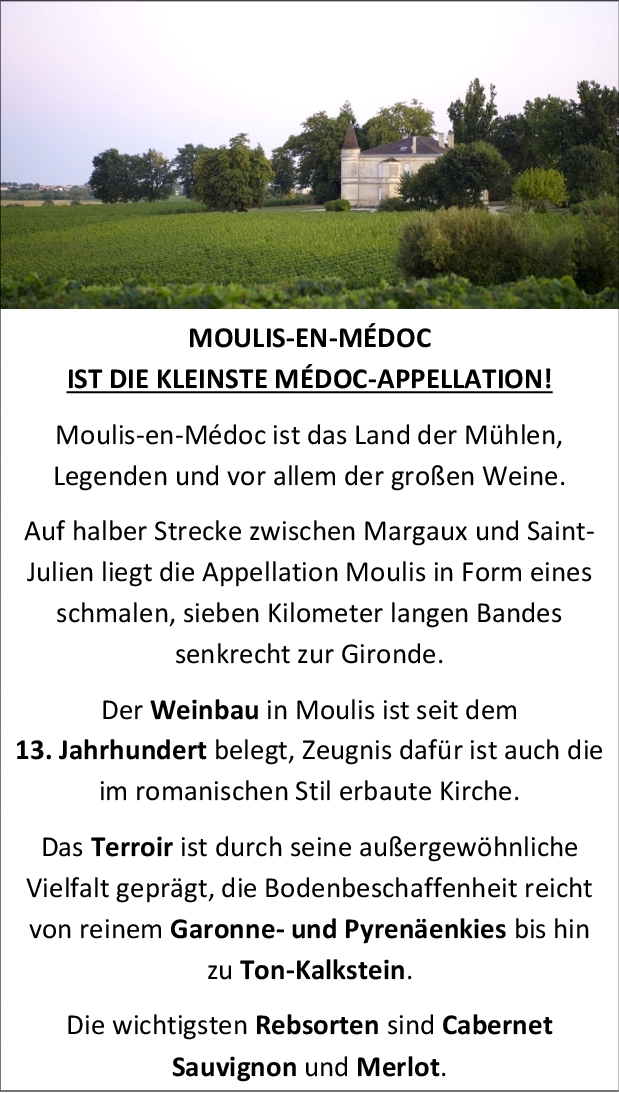 MOULIS-EN-MÉDOC
IST DIE KLEINSTE MÉDOC-APPELLATION!

Moulis-en-Médoc ist das Land der Mühlen, Legenden und vor allem der großen Weine.

Auf halber Strecke zwischen Margaux und Saint-Julien liegt die Appellation Moulis in Form eines schmalen, sieben Kilometer langen Bandes senkrecht zur Gironde.

Der Weinbau in Moulis ist seit dem 13. Jahrhundert belegt, Zeugnis dafür ist auch die im romanischen Stil erbaute Kirche.

Das Terroir ist durch seine außergewöhnliche Vielfalt geprägt, die Bodenbeschaffenheit reicht von reinem Garonne- und Pyrenäenkies bis hin zu Ton-Kalkstein.

Die wichtigsten Rebsorten sind Cabernet Sauvignon und Merlot.